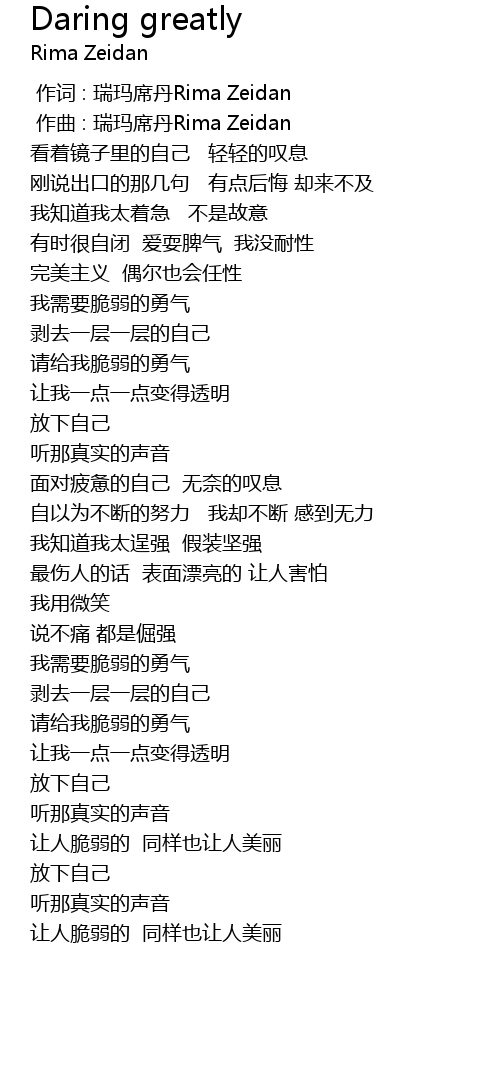 Daring greatly
Rima Zeidan

作词 : 瑞玛席丹Rima Zeidan
作曲 : 瑞玛席丹Rima Zeidan
看着镜子里的自己 轻轻的叹息
刚说出口的那几句 有点后悔 却来不及
我知道我太着急 不是故意
有时很自闭 爱耍脾气 我没耐性
完美主义 偶尔也会任性
我需要脆弱的勇气
剥去一层一层的自己
请给我脆弱的勇气
让我一点一点变得透明
放下自己
听那真实的声音
面对疲惫的自己 无奈的叹息
自以为不断的努力 我却不断 感到无力
我知道我太逞强 假装坚强
最伤人的话 表面漂亮的 让人害怕
我用微笑
说不痛 都是倔强
我需要脆弱的勇气
剥去一层一层的自己
请给我脆弱的勇气
让我一点一点变得透明
放下自己
听那真实的声音
让人脆弱的 同样也让人美丽
放下自己
听那真实的声音
让人脆弱的 同样也让人美丽